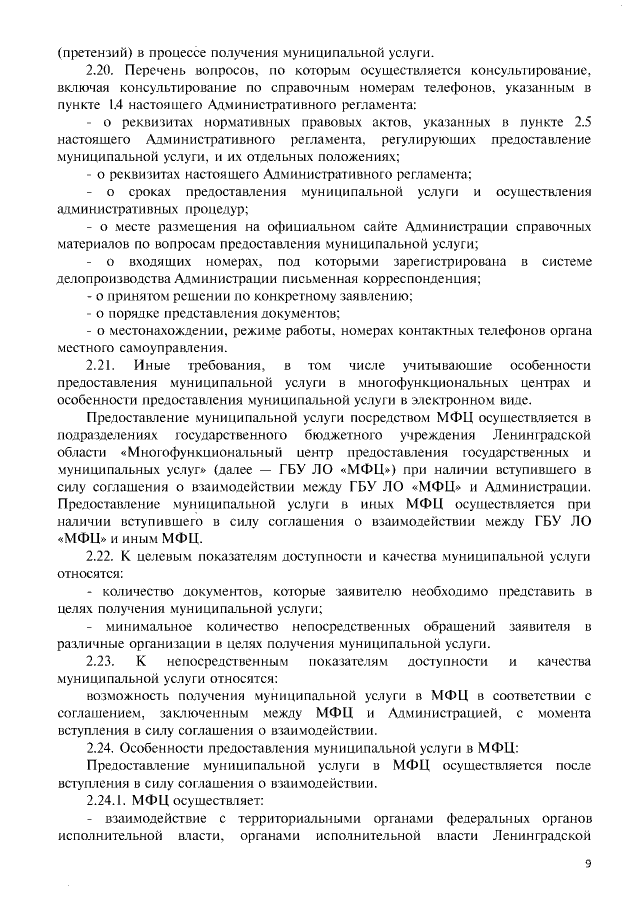 (претензий) в процессе получения муниципальной услуги.

2.20. Перечень вопросов, по которым осуществляется консультирование, включая консультирование по справочным номерам телефонов, указанным в пункте 1.4 настоящего Административного регламента:

- о реквизитах нормативных правовых актов, указанных в пункте 2.5 настоящего Административного регламента, регулирующих предоставление муниципальной услуги, и их отдельных положениях;

- о реквизитах настоящего Административного регламента;

- о сроках предоставления муниципальной услуги и осуществления административных процедур;

- о месте размещения на официальном сайте Администрации справочных материалов по вопросам предоставления муниципальной услуги;

- о входящих номерах, под которыми зарегистрирована в системе делопроизводства Администрации письменная корреспонденция;

- о принятом решении по конкретному заявлению;

- о порядке представления документов;

- о местонахождении, режиме работы, номерах контактных телефонов органа местного самоуправления.

2.21. Иные требования, в том числе учитывающие особенности предоставления муниципальной услуги в многофункциональных центрах и особенности предоставления муниципальной услуги в электронном виде.

Предоставление муниципальной услуги посредством МФЦ осуществляется в подразделениях государственного бюджетного учреждения Ленинградской области «Многофункциональный центр предоставления государственных и муниципальных услуг» (далее — ГБУ ЛО «МФЦ») при наличии вступившего в силу соглашения о взаимодействии между ГБУ ЛО «МФЦ» и Администрации. Предоставление муниципальной услуги в иных МФЦ осуществляется при наличии вступившего в силу соглашения о взаимодействии между ГБУ ЛО «МФЦ» и иным МФЦ.

2.22. К целевым показателям доступности и качества муниципальной услуги относятся:

- количество документов, которые заявителю необходимо представить в целях получения муниципальной услуги;

- минимальное количество непосредственных обращений заявителя в различные организации в целях получения муниципальной услуги.

2.23. К непосредственным показателям доступности и качества муниципальной услуги относятся:

возможность получения муниципальной услуги в МФЦ в соответствии с соглашением, заключенным между МФЦ и Администрацией, с момента вступления в силу соглашения о взаимодействии.

2.24. Особенности предоставления муниципальной услуги в МФЦ:

Предоставление муниципальной услуги в МФЦ осуществляется после вступления в силу соглашения о взаимодействии.

2.24.1. МФЦ осуществляет:

- взаимодействие с территориальными органами федеральных органов исполнительной власти, органами исполнительной власти Ленинградской

9